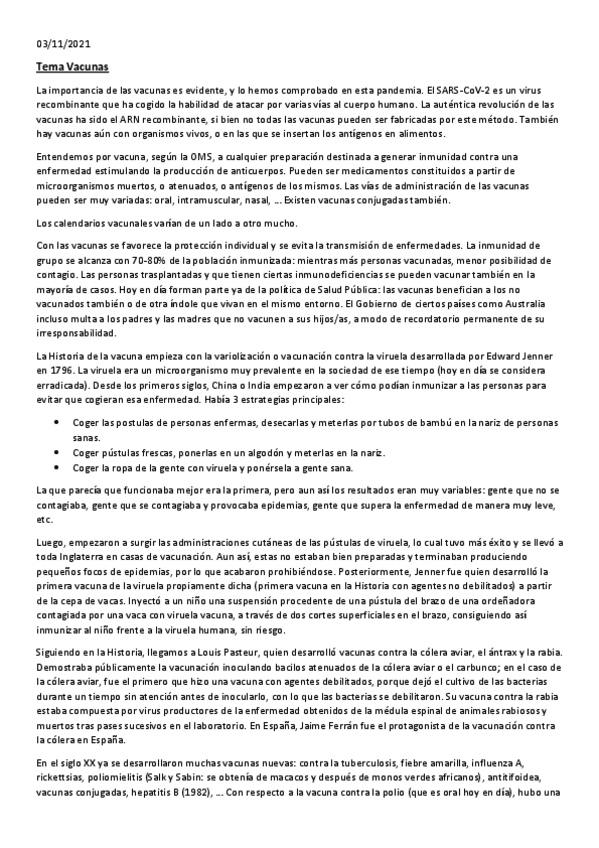 03/11/2021

Tema Vacunas

La importancia de las vacunas es evidente, y lo hemos comprobado en esta pandemia. El SARS-CoV-2 es un virus recombinante que ha cogido la habilidad de atacar por varias vías al cuerpo humano. La auténtica revolución de las vacunas ha sido el ARN recombinante, si bien no todas las vacunas pueden ser fabricadas por este método. También hay vacunas aún con organismos vivos, o en las que se insertan los antígenos en alimentos.

Entendemos por vacuna, según la OMS, a cualquier preparación destinada a generar inmunidad contra una enfermedad estimulando la producción de anticuerpos. Pueden ser medicamentos constituidos a partir de microorganismos muertos, o atenuados, o antígenos de los mismos. Las vías de administración de las vacunas pueden ser muy variadas: oral, intramuscular, nasal, … Existen vacunas conjugadas también.

Los calendarios vacunales varían de un lado a otro mucho.

Con las vacunas se favorece la protección individual y se evita la transmisión de enfermedades. La inmunidad de grupo se alcanza con 70-80% de la población inmunizada: mientras más personas vacunadas, menor posibilidad de contagio. Las personas trasplantadas y que tienen ciertas inmunodeficiencias se pueden vacunar también en la mayoría de casos. Hoy en día forman parte ya de la política de Salud Pública: las vacunas benefician a los no vacunados también o de otra índole que vivan en el mismo entorno. El Gobierno de ciertos países como Australia incluso multa a los padres y las madres que no vacunen a sus hijos/as, a modo de recordatorio permanente de su irresponsabilidad.

La Historia de la vacuna empieza con la variolización o vacunación contra la viruela desarrollada por Edward Jenner en 1796. La viruela era un microorganismo muy prevalente en la sociedad de ese tiempo (hoy en día se considera erradicada). Desde los primeros siglos, China o India empezaron a ver cómo podían inmunizar a las personas para evitar que cogieran esa enfermedad. Había 3 estrategias principales:

• Coger las postulas de personas enfermas, desecarlas y meterlas por tubos de bambú en la nariz de personas sanas.
• Coger pústulas frescas, ponerlas en un algodón y meterlas en la nariz.
• Coger la ropa de la gente con viruela y ponérsela a gente sana.

La que parecía que funcionaba mejor era la primera, pero aun así los resultados eran muy variables: gente que no se contagiaba, gente que se contagiaba y provocaba epidemias, gente que supera la enfermedad de manera muy leve, etc.

Luego, empezaron a surgir las administraciones cutáneas de las pústulas de viruela, lo cual tuvo más éxito y se llevó a toda Inglaterra en casas de vacunación. Aun así, estas no estaban bien preparadas y terminaban produciendo pequeños focos de epidemias, por lo que acabaron prohibiéndose. Posteriormente, Jenner fue quien desarrolló la primera vacuna de la viruela propiamente dicha (primera vacuna en la Historia con agentes no debilitados) a partir de la cepa de vacas. Inyectó a un niño una suspensión procedente de una pústula del brazo de una ordeñadora contagiada por una vaca con viruela vacuna, a través de dos cortes superficiales en el brazo, consiguiendo así inmunizar al niño frente a la viruela humana, sin riesgo.

Siguiendo en la Historia, llegamos a Louis Pasteur, quien desarrolló vacunas contra la cólera aviar, el ántrax y la rabia. Demostraba públicamente la vacunación inoculando bacilos atenuados de la cólera aviar o el carbunco; en el caso de la cólera aviar, fue el primero que hizo una vacuna con agentes debilitados, porque dejó el cultivo de las bacterias durante un tiempo sin atención antes de inocularlo, con lo que las bacterias se debilitaron. Su vacuna contra la rabia estaba compuesta por virus productores de la enfermedad obtenidos de la médula espinal de animales rabiosos y muertos tras pases sucesivos en el laboratorio. En España, Jaime Ferrán fue el protagonista de la vacunación contra la cólera en España.

En el siglo XX ya se desarrollaron muchas vacunas nuevas: contra la tuberculosis, fiebre amarilla, influenza A, rickettsias, poliomielitis (Salk y Sabin: se obtenía de macacos y después de monos verdes africanos), antitifoidea, vacunas conjugadas, hepatitis B (1982), … Con respecto a la vacuna contra la polio (que es oral hoy en día), hubo una